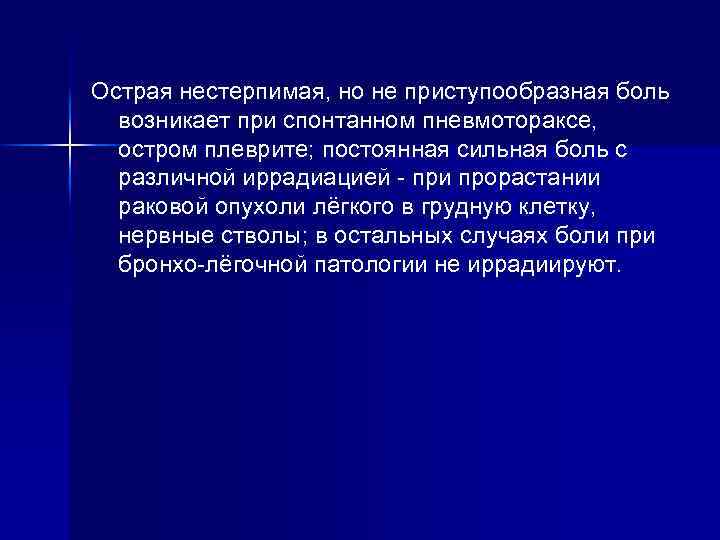 Острая нестерпимая, но не приступообразная боль возникает при спонтанном пневмотораксе, остром плеврите; постоянная сильная боль с различной иррадиацией - при прорастании раковой опухоли лёгкого в грудную клетку, нервные стволы; в остальных случаях боли при бронхо-лёгочной патологии не иррадиируют.